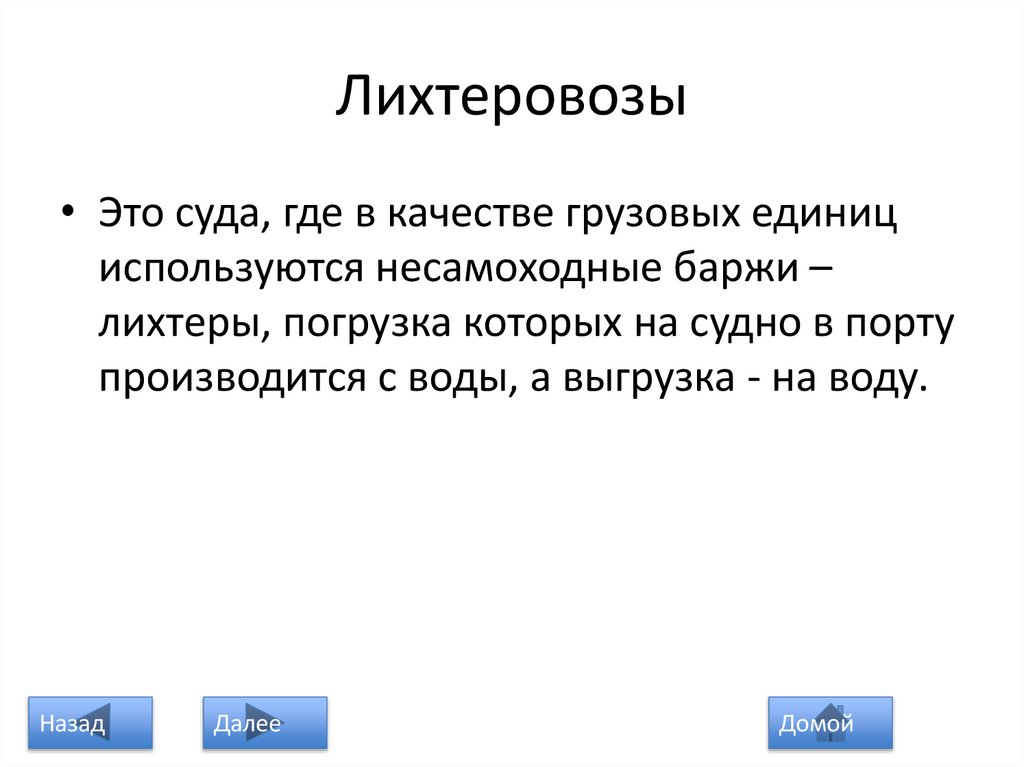 Лихтеровозы

• Это суда, где в качестве грузовых единиц используются несамоходные баржи – лихтеры, погрузка которых на судно в порту производится с воды, а выгрузка - на воду.

Назад

Далее

Домой